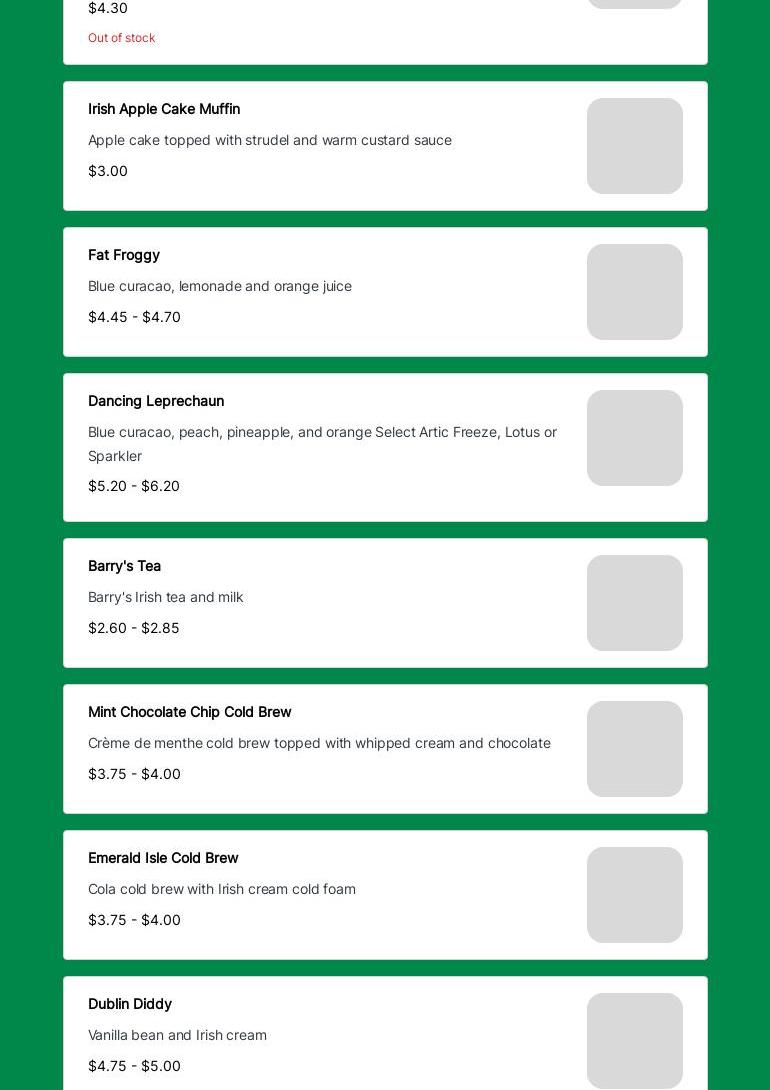 $4.30

Out of stock

Irish Apple Cake Muffin

Apple cake topped with strudel and warm custard sauce

$3.00

Fat Froggy

Blue curacao, lemonade and orange juice

$4.45 - $4.70

Dancing Leprechaun

Blue curacao, peach, pineapple, and orange Select Artic Freeze, Lotus or Sparkler

$5.20 - $6.20

Barry's Tea

Barry's Irish tea and milk

$2.60 - $2.85

Mint Chocolate Chip Cold Brew

Crème de menthe cold brew topped with whipped cream and chocolate

$3.75 - $4.00

Emerald Isle Cold Brew

Cola cold brew with Irish cream cold foam

$3.75 - $4.00

Dublin Diddy

Vanilla bean and Irish cream

$4.75 - $5.00